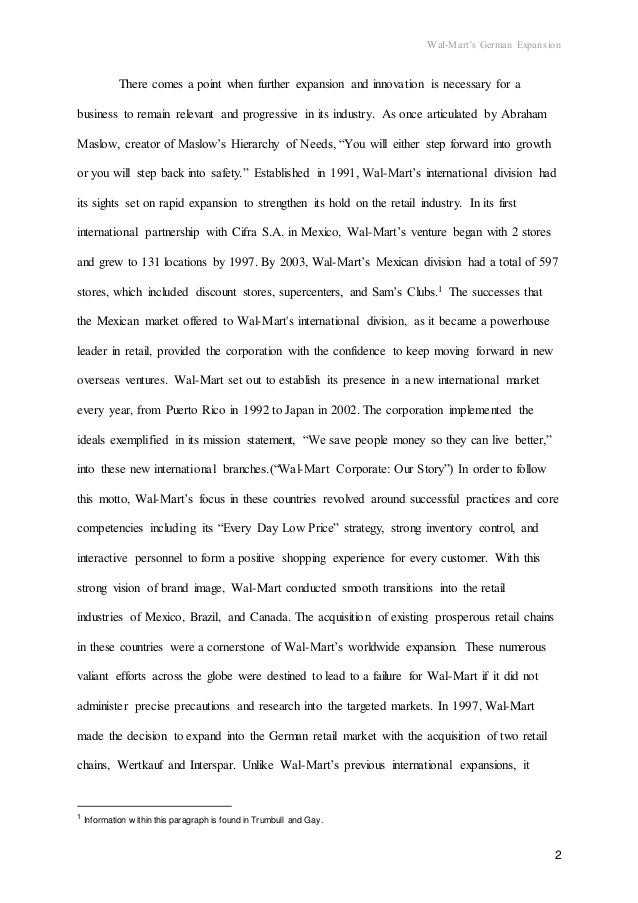 Wal-Mart's German Expansion

There comes a point when further expansion and innovation is necessary for a business to remain relevant and progressive in its industry. As once articulated by Abraham Maslow, creator of Maslow's Hierarchy of Needs, "You will either step forward into growth or you will step back into safety." Established in 1991, Wal-Mart's international division had its sights set on rapid expansion to strengthen its hold on the retail industry. In its first international partnership with Cifra S.A. in Mexico, Wal-Mart's venture began with 2 stores and grew to 131 locations by 1997. By 2003, Wal-Mart's Mexican division had a total of 597 stores, which included discount stores, supercenters, and Sam's Clubs.$^1$ The successes that the Mexican market offered to Wal-Mart's international division, as it became a powerhouse leader in retail, provided the corporation with the confidence to keep moving forward in new overseas ventures. Wal-Mart set out to establish its presence in a new international market every year, from Puerto Rico in 1992 to Japan in 2002. The corporation implemented the ideals exemplified in its mission statement, "We save people money so they can live better," into these new international branches.("Wal-Mart Corporate: Our Story") In order to follow this motto, Wal-Mart's focus in these countries revolved around successful practices and core competencies including its "Every Day Low Price" strategy, strong inventory control, and interactive personnel to form a positive shopping experience for every customer. With this strong vision of brand image, Wal-Mart conducted smooth transitions into the retail industries of Mexico, Brazil, and Canada. The acquisition of existing prosperous retail chains in these countries were a cornerstone of Wal-Mart's worldwide expansion. These numerous valiant efforts across the globe were destined to lead to a failure for Wal-Mart if it did not administer precise precautions and research into the targeted markets. In 1997, Wal-Mart made the decision to expand into the German retail market with the acquisition of two retail chains, Wertkauf and Interspar. Unlike Wal-Mart's previous international expansions, it

$^1$ Information within this paragraph is found in Trumbull and Gay.

2